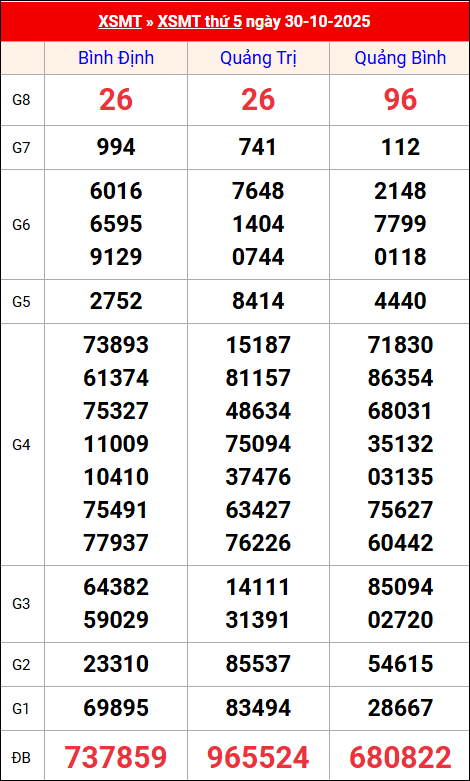 XSMT » XSMT thứ 5 ngày 30-10-2025

|  | Bình Định | Quảng Trị | Quảng Bình |
|---|---|---|---|
| G8 | 26 | 26 | 96 |
| G7 | 994 | 741 | 112 |
| G6 | 6016 6595 9129 | 7648 1404 0744 | 2148 7799 0118 |
| G5 | 2752 | 8414 | 4440 |
| G4 | 73893 61374 75327 11009 10410 75491 77937 | 15187 81157 48634 75094 37476 63427 76226 | 71830 86354 68031 35132 03135 75627 60442 |
| G3 | 64382 59029 | 14111 31391 | 85094 02720 |
| G2 | 23310 | 85537 | 54615 |
| G1 | 69895 | 83494 | 28667 |
| ĐB | 737859 | 965524 | 680822 |